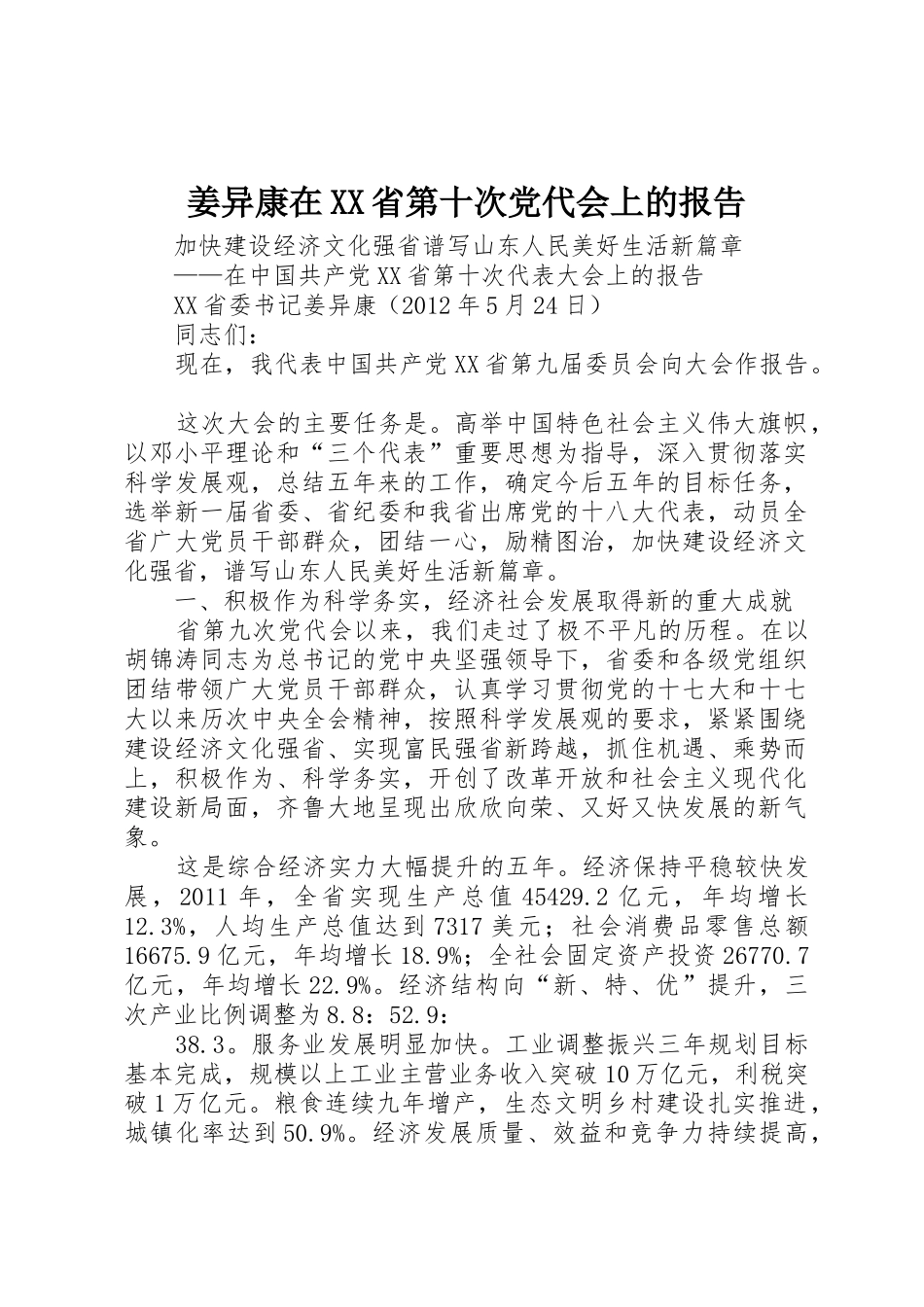 姜异康在XX省第十次党代会上的报告

加快建设经济文化强省谱写山东人民美好生活新篇章

——在中国共产党XX省第十次代表大会上的报告

XX省委书记姜异康（2012年5月24日）

同志们：

现在，我代表中国共产党XX省第九届委员会向大会作报告。

这次大会的主要任务是。高举中国特色社会主义伟大旗帜，以邓小平理论和“三个代表”重要思想为指导，深入贯彻落实科学发展观，总结五年来的工作，确定今后五年的目标任务，选举新一届省委、省纪委和我省出席党的十八大代表，动员全省广大党员干部群众，团结一心，励精图治，加快建设经济文化强省，谱写山东人民美好生活新篇章。

一、积极作为科学务实，经济社会发展取得新的重大成就

省第九次党代会以来，我们走过了极不平凡的历程。在以胡锦涛同志为总书记的党中央坚强领导下，省委和各级党组织团结带领广大党员干部群众，认真学习贯彻党的十七大和十七大以来历次中央全会精神，按照科学发展观的要求，紧紧围绕建设经济文化强省、实现富民强省新跨越，抓住机遇、乘势而上，积极作为、科学务实，开创了改革开放和社会主义现代化建设新局面，齐鲁大地呈现出欣欣向荣、又好又快发展的新气象。

这是综合经济实力大幅提升的五年。经济保持平稳较快发展，2011年，全省实现生产总值45429.2亿元，年均增长12.3%，人均生产总值达到7317美元；社会消费品零售总额16675.9亿元，年均增长18.9%；全社会固定资产投资26770.7亿元，年均增长22.9%。经济结构向“新、特、优”提升，三次产业比例调整为8.8：52.9：

38.3。服务业发展明显加快。工业调整振兴三年规划目标基本完成，规模以上工业主营业务收入突破10万亿元，利税突破1万亿元。粮食连续九年增产，生态文明乡村建设扎实推进，城镇化率达到50.9%。经济发展质量、效益和竞争力持续提高，